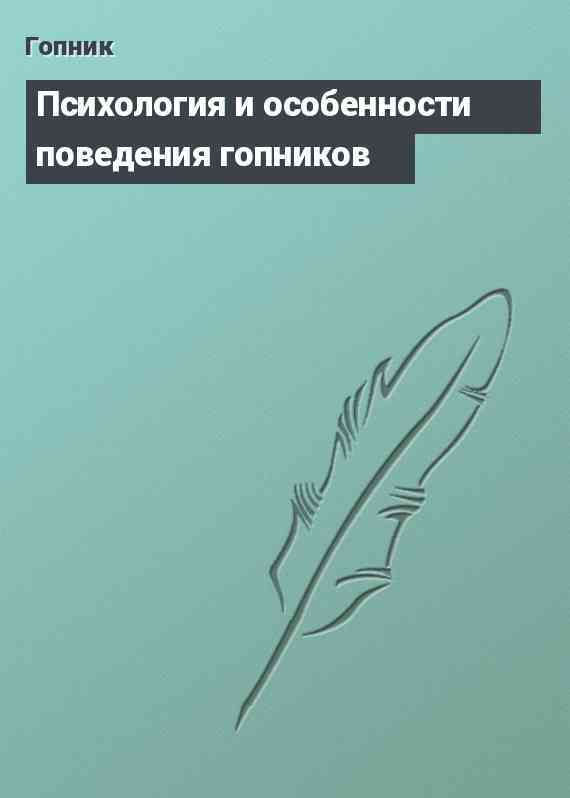 Гопник

Психология и особенности поведения гопников